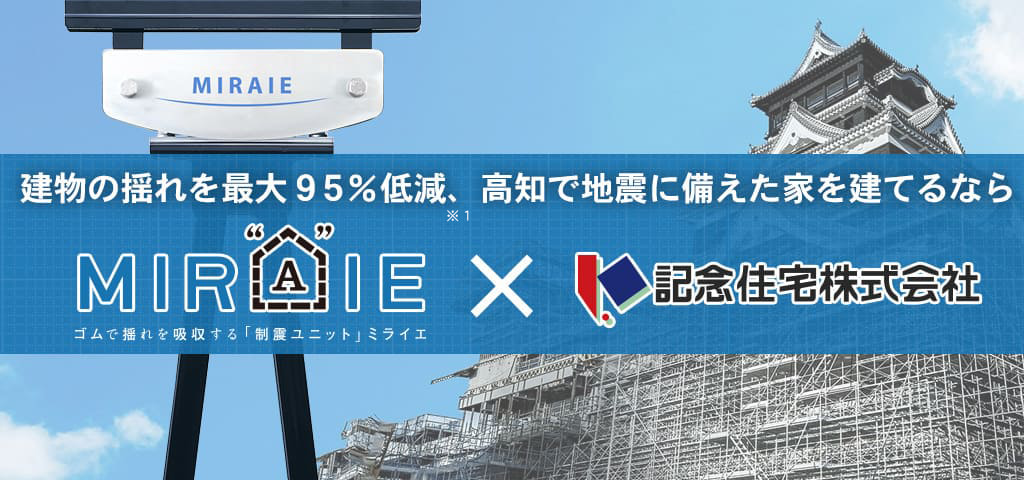 MIRAIE

建物の揺れを最大９５％低減、高知で地震に備えた家を建てるなら

※１

MIR“A”IE

ゴムで揺れを吸収する「制震ユニット」ミライエ

×

記念住宅株式会社